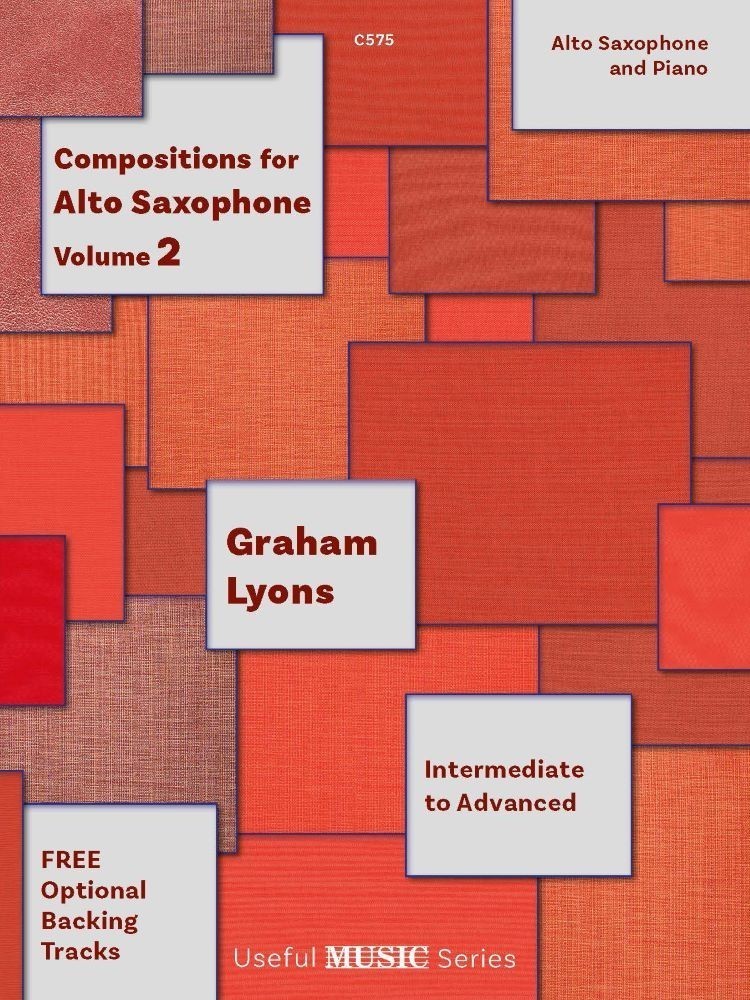 C575

Alto Saxophone and Piano

Compositions for Alto Saxophone Volume 2

Graham Lyons

Intermediate to Advanced

FREE Optional Backing Tracks

Useful MUSIC Series